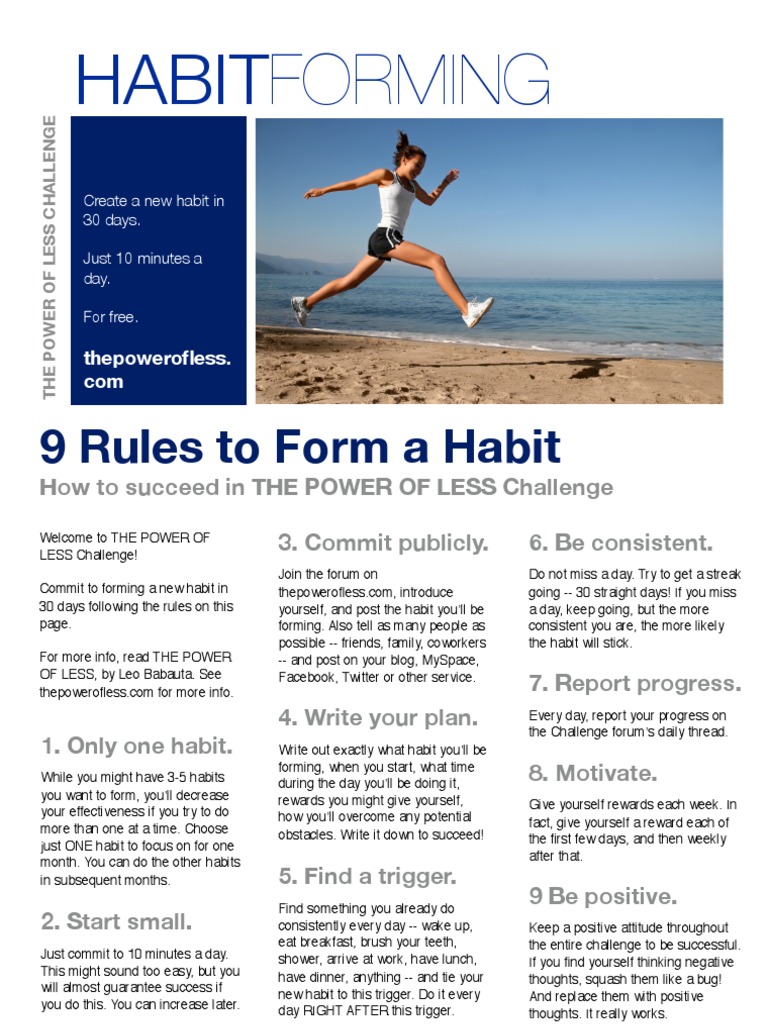 HABITFORMING

THE POWER OF LESS CHALLENGE

Create a new habit in 30 days.

Just 10 minutes a day.

For free.

thepowerofless.com

9 Rules to Form a Habit

How to succeed in THE POWER OF LESS Challenge

Welcome to THE POWER OF LESS Challenge!

Commit to forming a new habit in 30 days following the rules on this page.

For more info, read THE POWER OF LESS, by Leo Babauta. See thepowerofless.com for more info.

1. Only one habit.

While you might have 3-5 habits you want to form, you'll decrease your effectiveness if you try to do more than one at a time. Choose just ONE habit to focus on for one month. You can do the other habits in subsequent months.

2. Start small.

Just commit to 10 minutes a day. This might sound too easy, but you will almost guarantee success if you do this. You can increase later.

3. Commit publicly.

Join the forum on thepowerofless.com, introduce yourself, and post the habit you'll be forming. Also tell as many people as possible -- friends, family, coworkers -- and post on your blog, MySpace, Facebook, Twitter or other service.

4. Write your plan.

Write out exactly what habit you'll be forming, when you start, what time during the day you'll be doing it, rewards you might give yourself, how you'll overcome any potential obstacles. Write it down to succeed!

5. Find a trigger.

Find something you already do consistently every day -- wake up, eat breakfast, brush your teeth, shower, arrive at work, have lunch, have dinner, anything -- and tie your new habit to this trigger. Do it every day RIGHT AFTER this trigger.

6. Be consistent.

Do not miss a day. Try to get a streak going -- 30 straight days! If you miss a day, keep going, but the more consistent you are, the more likely the habit will stick.

7. Report progress.

Every day, report your progress on the Challenge forum's daily thread.

8. Motivate.

Give yourself rewards each week. In fact, give yourself a reward each of the first few days, and then weekly after that.

9 Be positive.

Keep a positive attitude throughout the entire challenge to be successful. If you find yourself thinking negative thoughts, squash them like a bug! And replace them with positive thoughts. It really works.